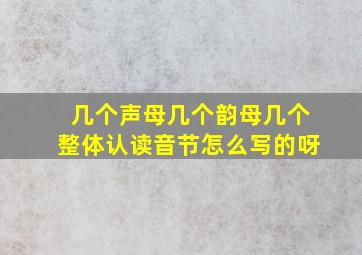 几个声母几个韵母几个整体认读音节怎么写的呀